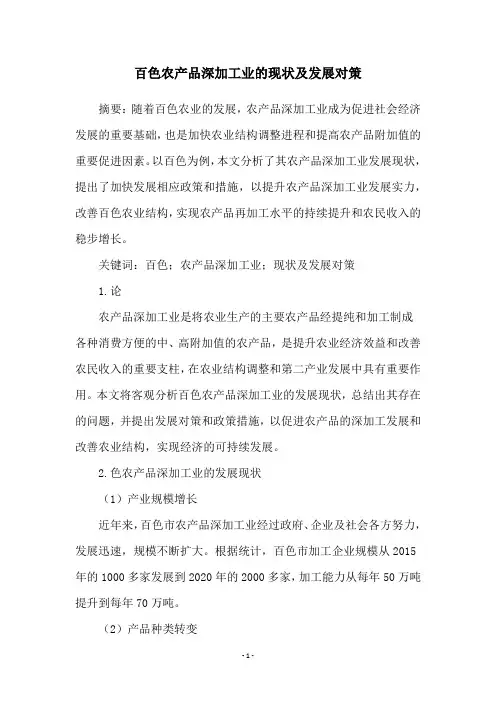 百色农产品深加工业的现状及发展对策

摘要：随着百色农业的发展，农产品深加工业成为促进社会经济发展的重要基础，也是加快农业结构调整进程和提高农产品附加值的重要促进因素。以百色为例，本文分析了其农产品深加工业发展现状，提出了加快发展相应政策和措施，以提升农产品深加工业发展实力，改善百色农业结构，实现农产品再加工水平的持续提升和农民收入的稳步增长。

关键词：百色；农产品深加工业；现状及发展对策

1.论

农产品深加工业是将农业生产的主要农产品经提纯和加工制成各种消费方便的中、高附加值的农产品，是提升农业经济效益和改善农民收入的重要支柱，在农业结构调整和第二产业发展中具有重要作用。本文将客观分析百色农产品深加工业的发展现状，总结出其存在的问题，并提出发展对策和政策措施，以促进农产品的深加工发展和改善农业结构，实现经济的可持续发展。

2.色农产品深加工业的发展现状

（1）产业规模增长

近年来，百色市农产品深加工业经过政府、企业及社会各方努力，发展迅速，规模不断扩大。根据统计，百色市加工企业规模从2015年的1000多家发展到2020年的2000多家，加工能力从每年50万吨提升到每年70万吨。

（2）产品种类转变

-1-